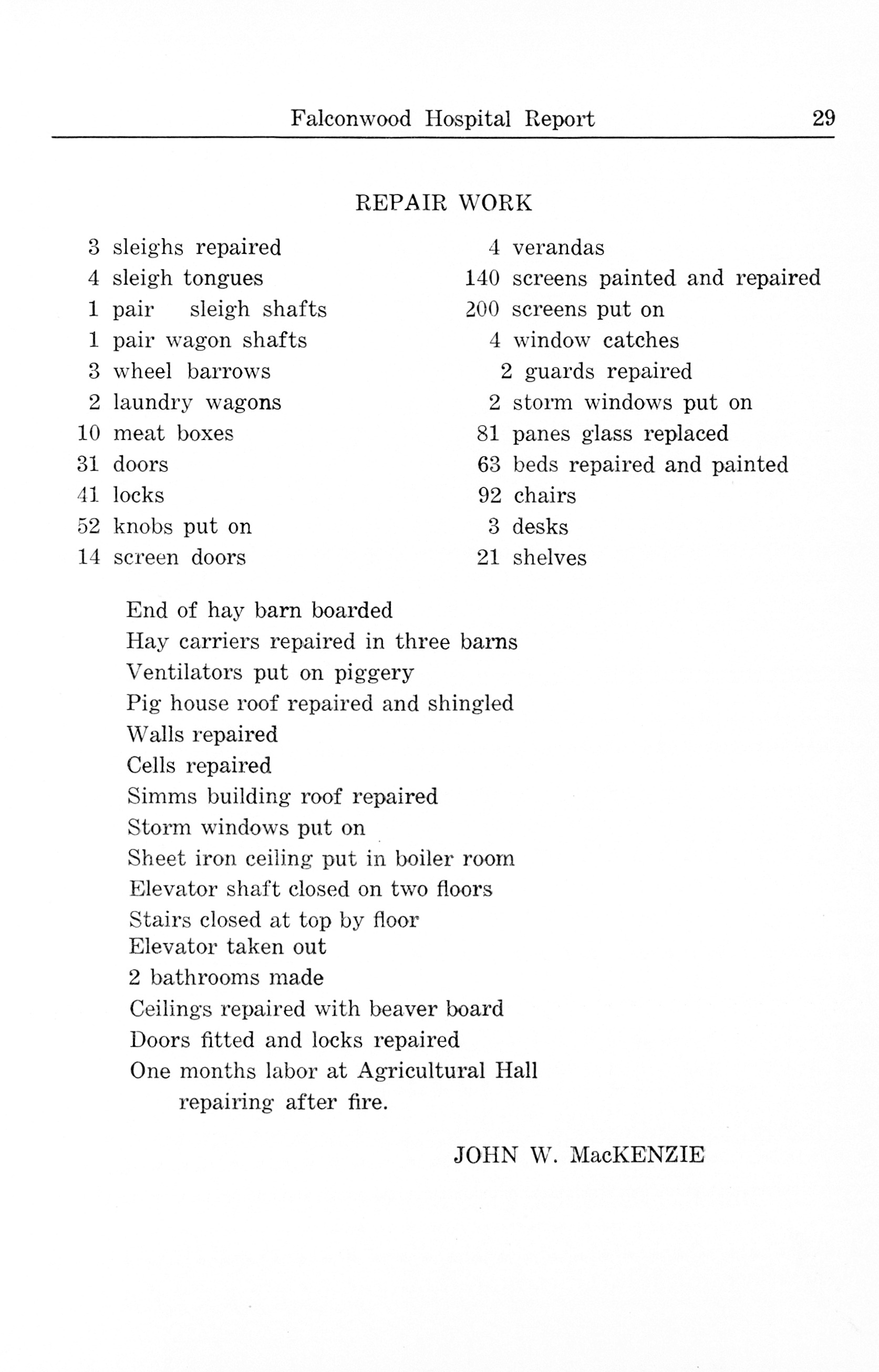 Falconwood Hospital Report 29

REPAIR WORK

3 sleighs repaired
4 sleigh tongues
1 pair sleigh shafts
1 pair wagon shafts
3 wheel barrows
2 laundry wagons
10 meat boxes
31 doors
41 locks
52 knobs put on
14 screen doors

4 verandas
140 screens painted and repaired
200 screens put on
4 window catches
2 guards repaired
2 storm windows put on
81 panes glass replaced
63 beds repaired and painted
92 chairs
3 desks
21 shelves

End of hay barn boarded
Hay carriers repaired in three barns
Ventilators put on piggery
Pig house roof repaired and shingled
Walls repaired
Cells repaired
Simms building roof repaired
Storm windows put on
Sheet iron ceiling put in boiler room
Elevator shaft closed on two floors
Stairs closed at top by floor
Elevator taken out
2 bathrooms made
Ceilings repaired with beaver board
Doors fitted and locks repaired
One months labor at Agricultural Hall repairing after fire.

JOHN W. MacKENZIE